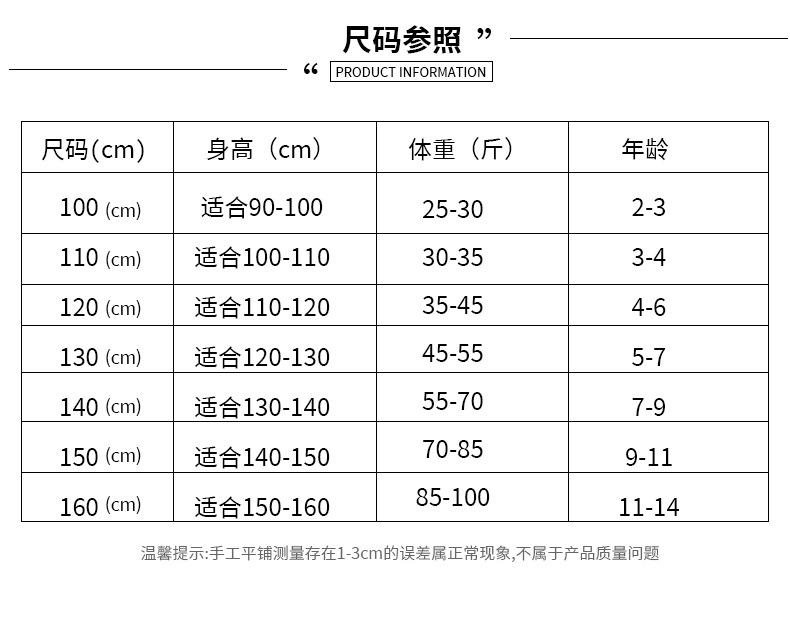 尺码参照 ”

“ PRODUCT INFORMATION

| 尺码(cm) | 身高（cm） | 体重（斤） | 年龄 |
|---|---|---|---|
| 100 (cm) | 适合90-100 | 25-30 | 2-3 |
| 110 (cm) | 适合100-110 | 30-35 | 3-4 |
| 120 (cm) | 适合110-120 | 35-45 | 4-6 |
| 130 (cm) | 适合120-130 | 45-55 | 5-7 |
| 140 (cm) | 适合130-140 | 55-70 | 7-9 |
| 150 (cm) | 适合140-150 | 70-85 | 9-11 |
| 160 (cm) | 适合150-160 | 85-100 | 11-14 |

温馨提示:手工平铺测量存在1-3cm的误差属正常现象,不属于产品质量问题